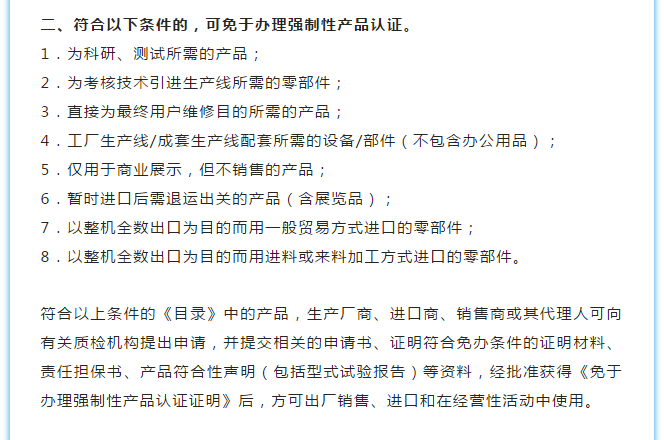 二、符合以下条件的，可免于办理强制性产品认证。

1．为科研、测试所需的产品；

2．为考核技术引进生产线所需的零部件；

3．直接为最终用户维修目的所需的产品；

4．工厂生产线/成套生产线配套所需的设备/部件（不包含办公用品）；

5．仅用于商业展示，但不销售的产品；

6．暂时进口后需退运出关的产品（含展览品）；

7．以整机全数出口为目的而用一般贸易方式进口的零部件；

8．以整机全数出口为目的而用进料或来料加工方式进口的零部件。

符合以上条件的《目录》中的产品，生产厂商、进口商、销售商或其代理人可向有关质检机构提出申请，并提交相关的申请书、证明符合免办条件的证明材料、责任担保书、产品符合性声明（包括型式试验报告）等资料，经批准获得《免于办理强制性产品认证证明》后，方可出厂销售、进口和在经营性活动中使用。